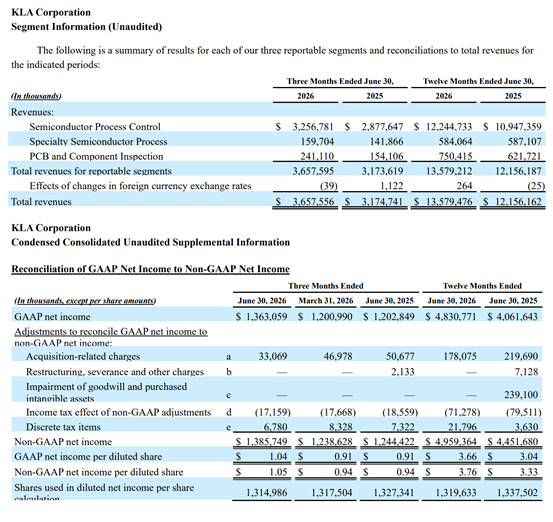 KLA Corporation
Segment Information (Unaudited)

The following is a summary of results for each of our three reportable segments and reconciliations to total revenues for the indicated periods:

| (In thousands) | Three Months Ended June 30, 2026 | Three Months Ended June 30, 2025 | Twelve Months Ended June 30, 2026 | Twelve Months Ended June 30, 2025 |
|---|---|---|---|---|
| Revenues: | | | | |
| Semiconductor Process Control | $ 3,256,781 | $ 2,877,647 | $ 12,244,733 | $ 10,947,359 |
| Specialty Semiconductor Process | 159,704 | 141,866 | 584,064 | 587,107 |
| PCB and Component Inspection | 241,110 | 154,106 | 750,415 | 621,721 |
| Total revenues for reportable segments | 3,657,595 | 3,173,619 | 13,579,212 | 12,156,187 |
| Effects of changes in foreign currency exchange rates | (39) | 1,122 | 264 | (25) |
| Total revenues | $ 3,657,556 | $ 3,174,741 | $ 13,579,476 | $ 12,156,162 |

KLA Corporation
Condensed Consolidated Unaudited Supplemental Information

Reconciliation of GAAP Net Income to Non-GAAP Net Income

| (In thousands, except per share amounts) | | Three Months Ended June 30, 2026 | Three Months Ended March 31, 2026 | Three Months Ended June 30, 2025 | Twelve Months Ended June 30, 2026 | Twelve Months Ended June 30, 2025 |
|---|---|---|---|---|---|---|
| GAAP net income | | $ 1,363,059 | $ 1,200,990 | $ 1,202,849 | $ 4,830,771 | $ 4,061,643 |
| Adjustments to reconcile GAAP net income to non-GAAP net income: | | | | | | |
| Acquisition-related charges | a | 33,069 | 46,978 | 50,677 | 178,075 | 219,690 |
| Restructuring, severance and other charges | b | — | — | 2,133 | — | 7,128 |
| Impairment of goodwill and purchased intangible assets | c | — | — | — | — | 239,100 |
| Income tax effect of non-GAAP adjustments | d | (17,159) | (17,668) | (18,559) | (71,278) | (79,511) |
| Discrete tax items | e | 6,780 | 8,328 | 7,322 | 21,796 | 3,630 |
| Non-GAAP net income | | $ 1,385,749 | $ 1,238,628 | $ 1,244,422 | $ 4,959,364 | $ 4,451,680 |
| GAAP net income per diluted share | | $ 1.04 | $ 0.91 | $ 0.91 | $ 3.66 | $ 3.04 |
| Non-GAAP net income per diluted share | | $ 1.05 | $ 0.94 | $ 0.94 | $ 3.76 | $ 3.33 |
| Shares used in diluted net income per share calculation | | 1,314,986 | 1,317,504 | 1,327,341 | 1,319,633 | 1,337,502 |